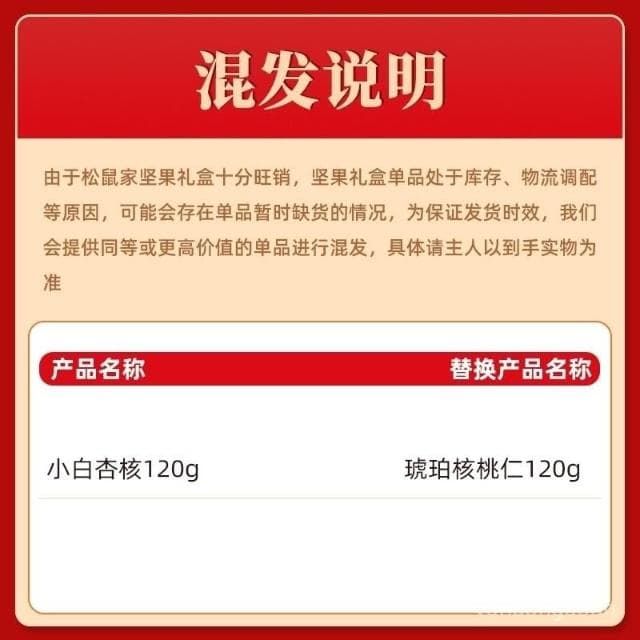 混发说明

由于松鼠家坚果礼盒十分旺销，坚果礼盒单品处于库存、物流调配等原因，可能会存在单品暂时缺货的情况，为保证发货时效，我们会提供同等或更高价值的单品进行混发，具体请主人以到手实物为准

| 产品名称 | 替换产品名称 |
|---|---|
| 小白杏核120g | 琥珀核桃仁120g |